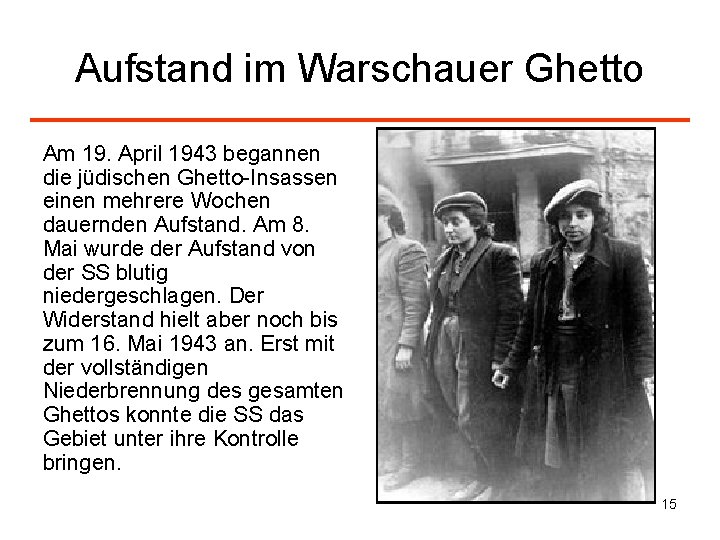 Aufstand im Warschauer Ghetto

Am 19. April 1943 begannen die jüdischen Ghetto-Insassen einen mehrere Wochen dauernden Aufstand. Am 8. Mai wurde der Aufstand von der SS blutig niedergeschlagen. Der Widerstand hielt aber noch bis zum 16. Mai 1943 an. Erst mit der vollständigen Niederbrennung des gesamten Ghettos konnte die SS das Gebiet unter ihre Kontrolle bringen.

15